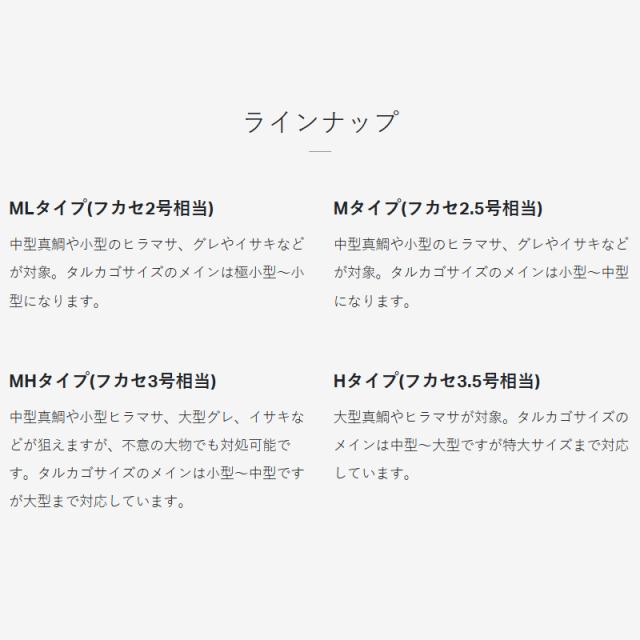 ラインナップ

MLタイプ(フカセ2号相当)

中型真鯛や小型のヒラマサ、グレやイサキなどが対象。タルカゴサイズのメインは極小型〜小型になります。

Mタイプ(フカセ2.5号相当)

中型真鯛や小型のヒラマサ、グレやイサキなどが対象。タルカゴサイズのメインは小型〜中型になります。

MHタイプ(フカセ3号相当)

中型真鯛や小型ヒラマサ、大型グレ、イサキなどが狙えますが、不意の大物でも対処可能です。タルカゴサイズのメインは小型〜中型ですが大型まで対応しています。

Hタイプ(フカセ3.5号相当)

大型真鯛やヒラマサが対象。タルカゴサイズのメインは中型〜大型ですが特大サイズまで対応しています。